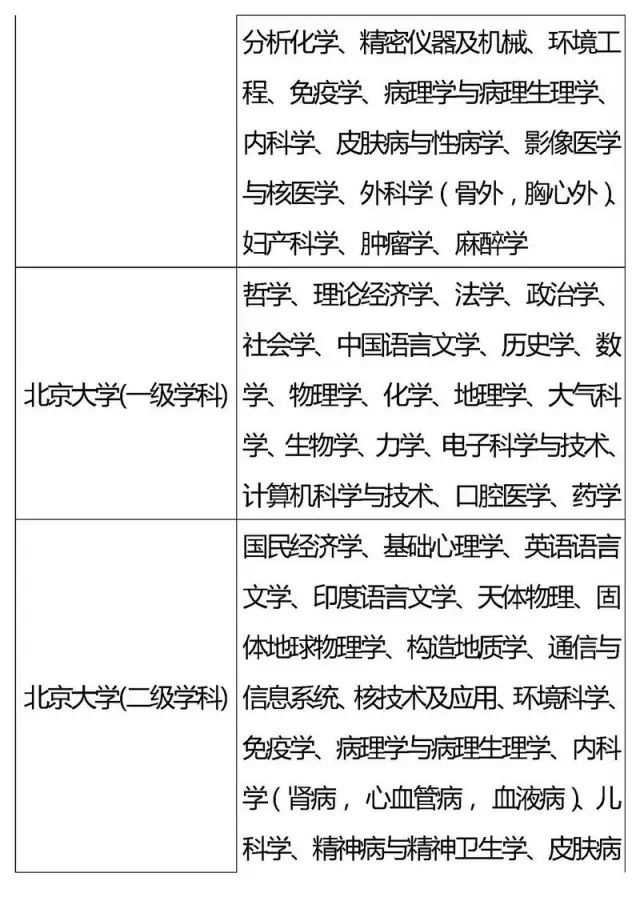 |  | 分析化学、精密仪器及机械、环境工程、免疫学、病理学与病理生理学、内科学、皮肤病与性病学、影像医学与核医学、外科学（骨外，胸心外）、妇产科学、肿瘤学、麻醉学 |
|---|---|
| 北京大学(一级学科) | 哲学、理论经济学、法学、政治学、社会学、中国语言文学、历史学、数学、物理学、化学、地理学、大气科学、生物学、力学、电子科学与技术、计算机科学与技术、口腔医学、药学 |
| 北京大学(二级学科) | 国民经济学、基础心理学、英语语言文学、印度语言文学、天体物理、固体地球物理学、构造地质学、通信与信息系统、核技术及应用、环境科学、免疫学、病理学与病理生理学、内科学（肾病，心血管病，血液病）、儿科学、精神病与精神卫生学、皮肤病 |